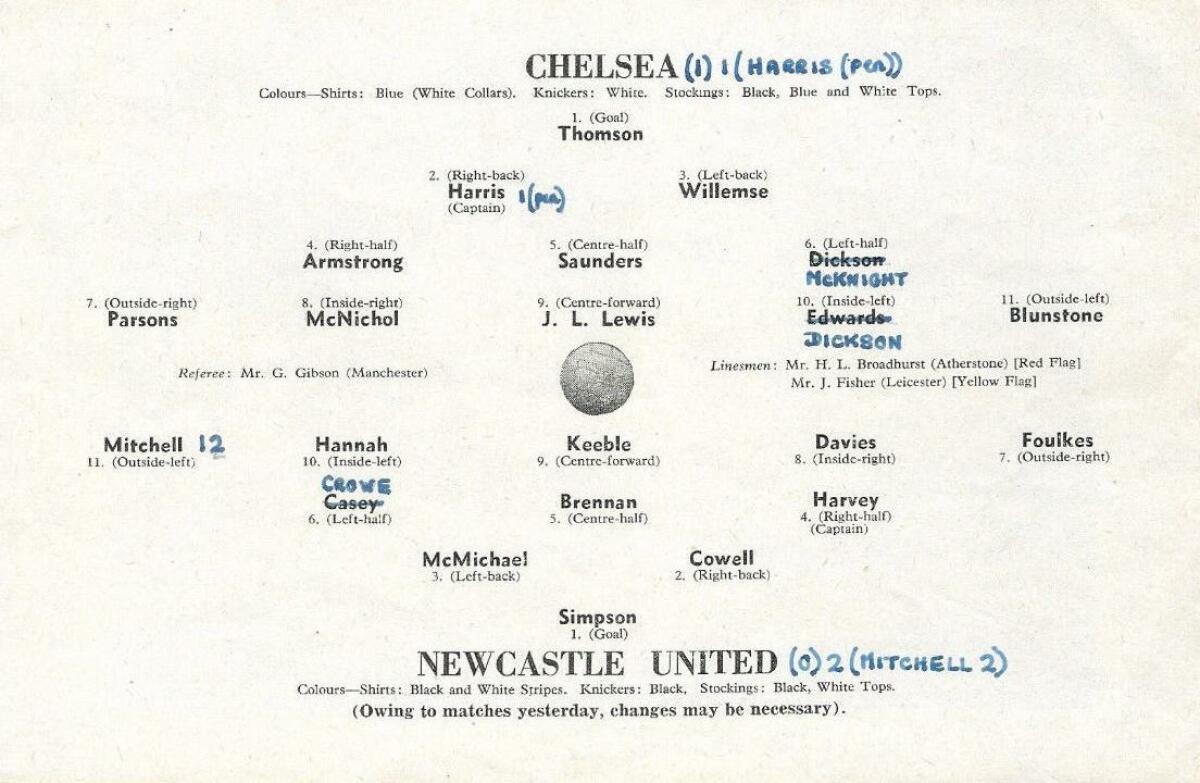 CHELSEA (1) 1 (HARRIS (PEN))
Colours—Shirts: Blue (White Collars). Knickers: White. Stockings: Black, Blue and White Tops.

1. (Goal)
Thomson

2. (Right-back)
Harris 1 (PEN)
(Captain)

3. (Left-back)
Willemse

4. (Right-half)
Armstrong

5. (Centre-half)
Saunders

6. (Left-half)
Dickson
McKNIGHT

7. (Outside-right)
Parsons

8. (Inside-right)
McNichol

9. (Centre-forward)
J. L. Lewis

10. (Inside-left)
Edwards
DICKSON

11. (Outside-left)
Blunstone

Referee: Mr. G. Gibson (Manchester)

Linesmen: Mr. H. L. Broadhurst (Atherstone) [Red Flag]
Mr. J. Fisher (Leicester) [Yellow Flag]

Mitchell 12
11. (Outside-left)

Hannah
10. (Inside-left)

Keeble
9. (Centre-forward)

Davies
8. (Inside-right)

Foulkes
7. (Outside-right)

CROWE
Casey
6. (Left-half)

Brennan
5. (Centre-half)

Harvey
4. (Right-half)
(Captain)

McMichael
3. (Left-back)

Cowell
2. (Right-back)

Simpson
1. (Goal)

NEWCASTLE UNITED (0) 2 (MITCHELL 2)
Colours—Shirts: Black and White Stripes. Knickers: Black, Stockings: Black, White Tops.
(Owing to matches yesterday, changes may be necessary).